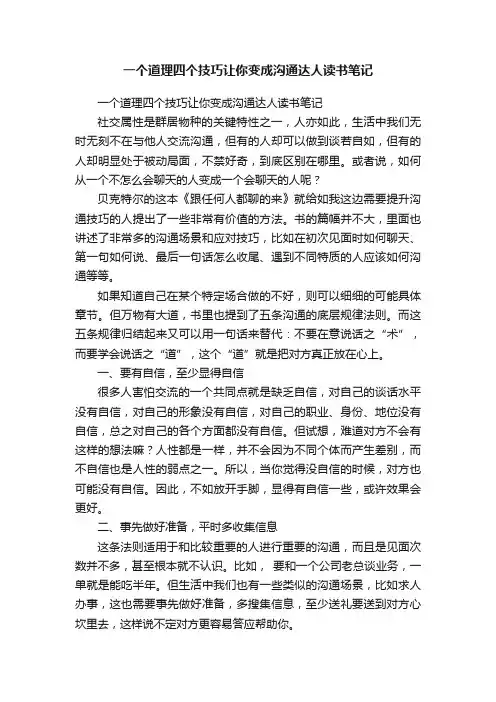 一个道理四个技巧让你变成沟通达人读书笔记

一个道理四个技巧让你变成沟通达人读书笔记

社交属性是群居物种的关键特性之一，人亦如此，生活中我们无时无刻不在与他人交流沟通，但有的人却可以做到谈若自如，但有的人却明显处于被动局面，不禁好奇，到底区别在哪里。或者说，如何从一个不怎么会聊天的人变成一个会聊天的人呢？

贝克特尔的这本《跟任何人都聊的来》就给如我这边需要提升沟通技巧的人提出了一些非常有价值的方法。书的篇幅并不大，里面也讲述了非常多的沟通场景和应对技巧，比如在初次见面时如何聊天、第一句如何说、最后一句话怎么收尾、遇到不同特质的人应该如何沟通等等。

如果知道自己在某个特定场合做的不好，则可以细细的可能具体章节。但万物有大道，书里也提到了五条沟通的底层规律法则。而这五条规律归结起来又可以用一句话来替代：不要在意说话之“术”，而要学会说话之“道”，这个“道”就是把对方真正放在心上。

一、要有自信，至少显得自信

很多人害怕交流的一个共同点就是缺乏自信，对自己的谈话水平没有自信，对自己的形象没有自信，对自己的职业、身份、地位没有自信，总之对自己的各个方面都没有自信。但试想，难道对方不会有这样的想法嘛？人性都是一样，并不会因为不同个体而产生差别，而不自信也是人性的弱点之一。所以，当你觉得没自信的时候，对方也可能没有自信。因此，不如放开手脚，显得有自信一些，或许效果会更好。

二、事先做好准备，平时多收集信息

这条法则适用于和比较重要的人进行重要的沟通，而且是见面次数并不多，甚至根本就不认识。比如，要和一个公司老总谈业务，一单就是能吃半年。但生活中我们也有一些类似的沟通场景，比如求人办事，这也需要事先做好准备，多搜集信息，至少送礼要送到对方心坎里去，这样说不定对方更容易答应帮助你。